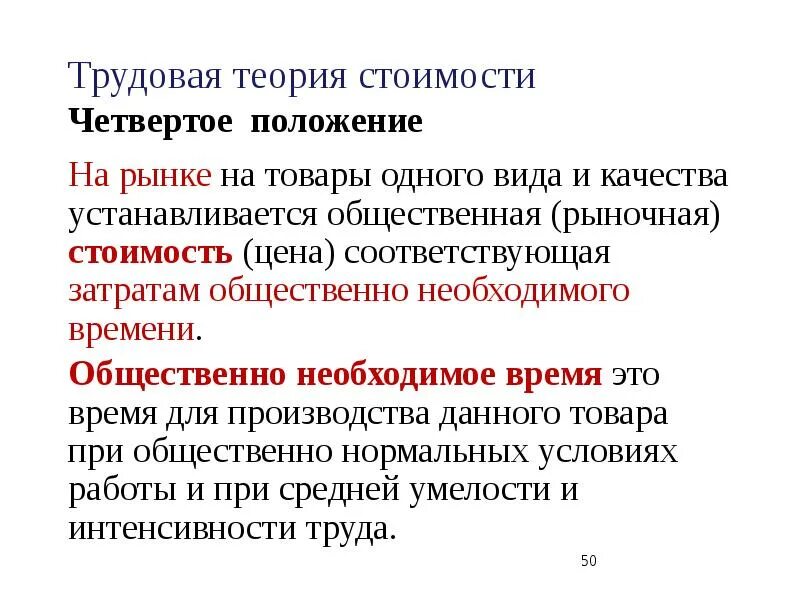 Трудовая теория стоимости
Четвертое положение

На рынке на товары одного вида и качества устанавливается общественная (рыночная) стоимость (цена) соответствующая затратам общественно необходимого времени.

Общественно необходимое время это время для производства данного товара при общественно нормальных условиях работы и при средней умелости и интенсивности труда.

50